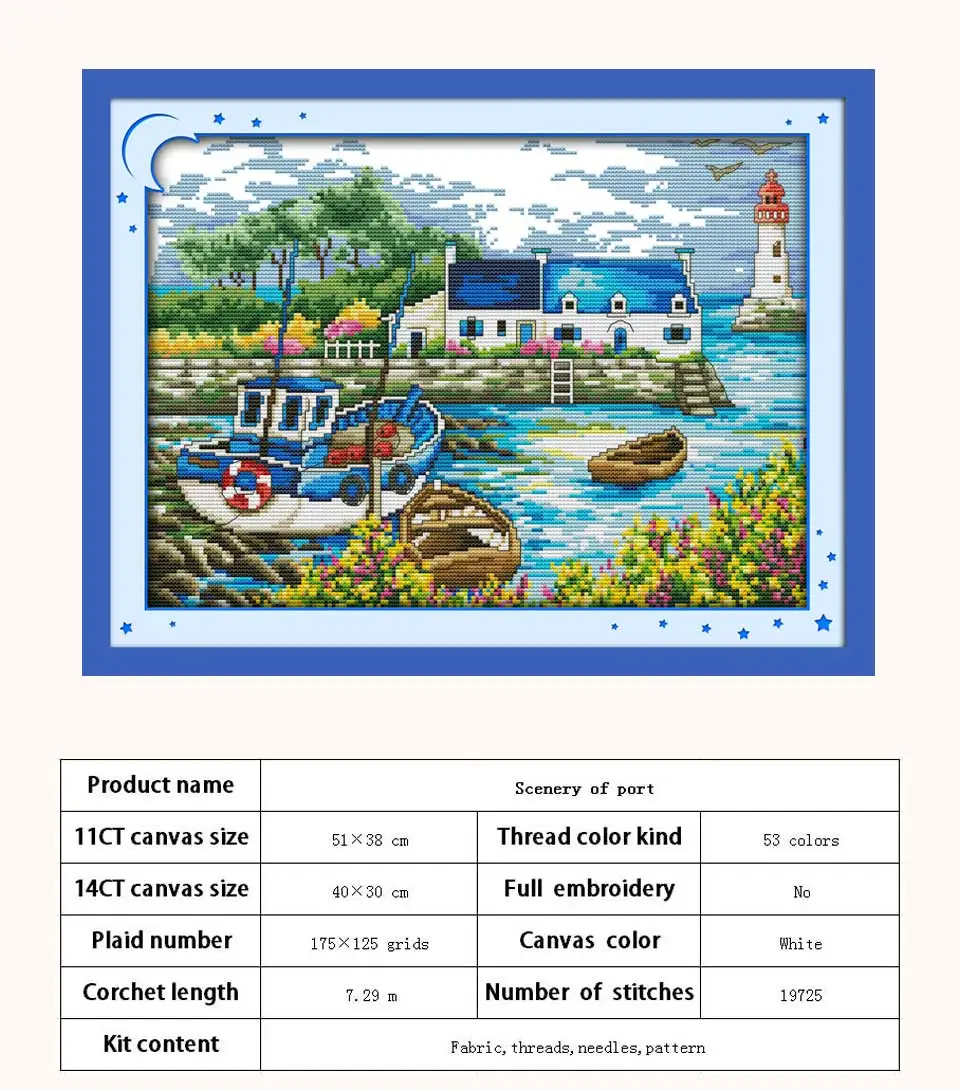 | Product name | Scenery of port | | |
|---|---|---|---|
| 11CT canvas size | 51×38 cm | Thread color kind | 53 colors |
| 14CT canvas size | 40×30 cm | Full embroidery | No |
| Plaid number | 175×125 grids | Canvas color | White |
| Corchet length | 7.29 m | Number of stitches | 19725 |
| Kit content | Fabric, threads, needles, pattern | | |